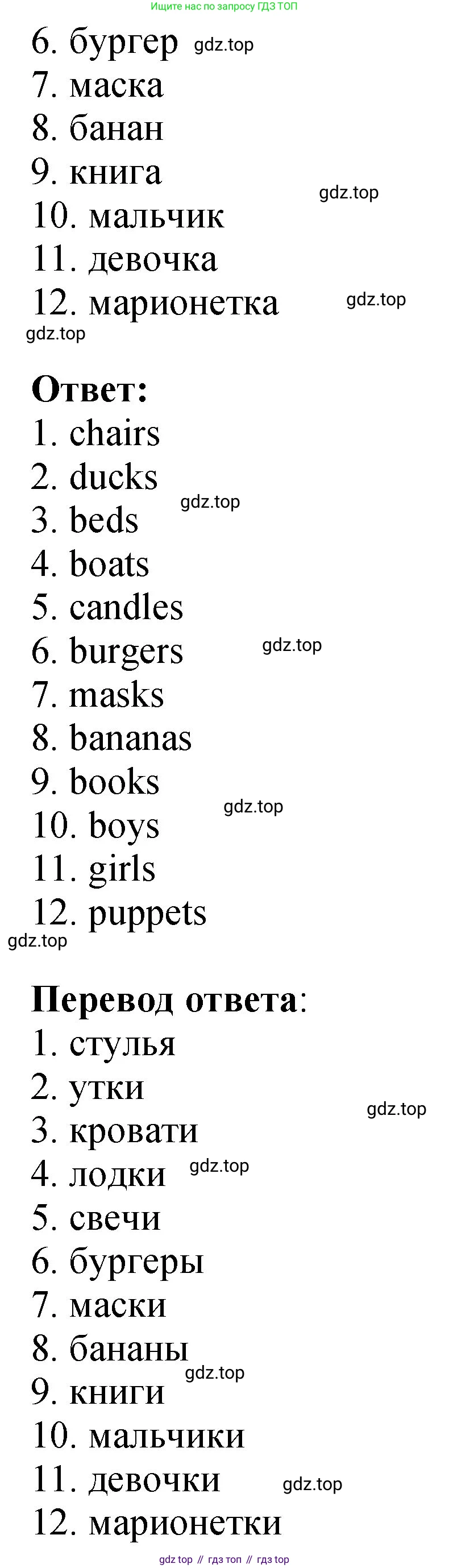 Ищите нас по запросу ГДЗ ТОП

6. бургер

7. маска

8. банан

9. книга

10. мальчик

11. девочка

12. марионетка

Ответ:

1. chairs

2. ducks

3. beds

4. boats

5. candles

6. burgers

7. masks

8. bananas

9. books

10. boys

11. girls

12. puppets

Перевод ответа:

1. стулья

2. утки

3. кровати

4. лодки

5. свечи

6. бургеры

7. маски

8. бананы

9. книги

10. мальчики

11. девочки

12. марионетки

gdz top // гдз топ // гдз top

gdz.top